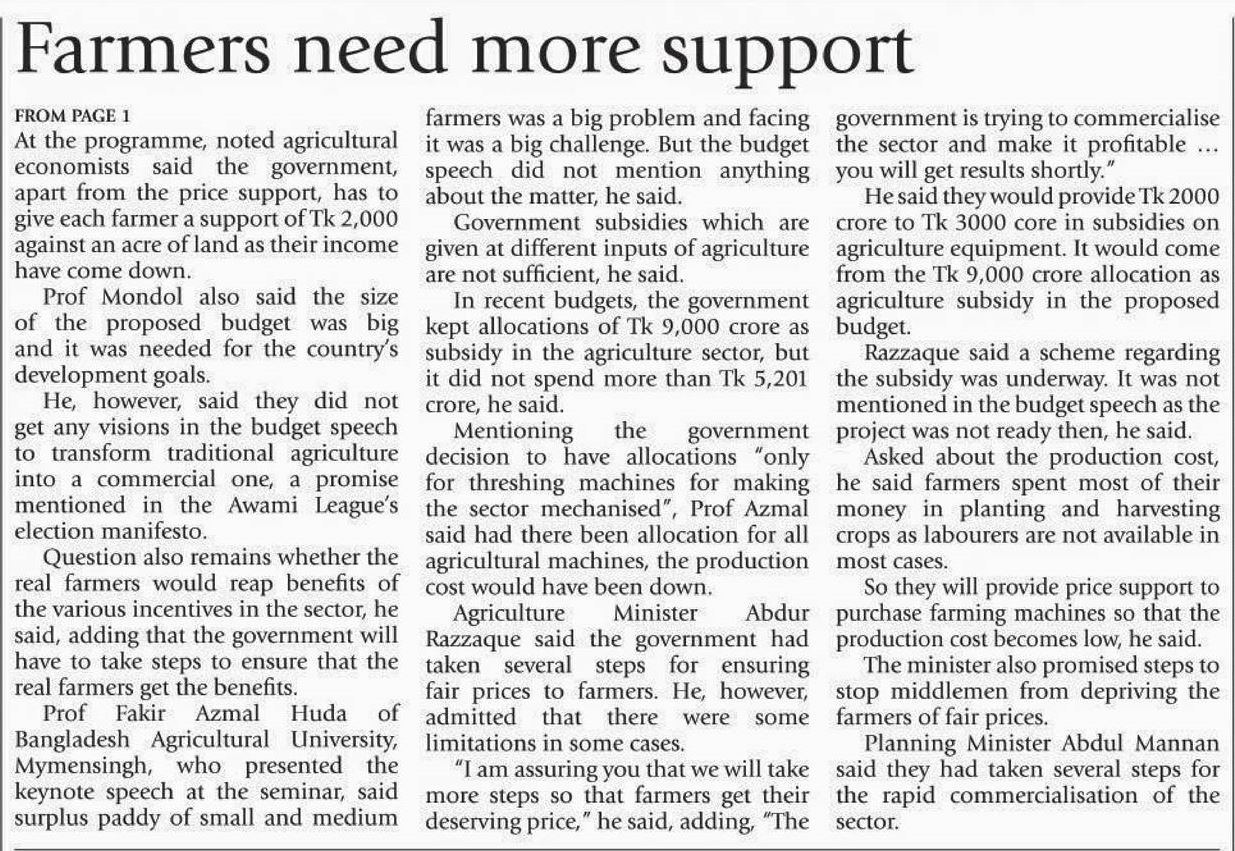 Farmers need more support

FROM PAGE 1
At the programme, noted agricultural economists said the government, apart from the price support, has to give each farmer a support of Tk 2,000 against an acre of land as their income have come down.

Prof Mondol also said the size of the proposed budget was big and it was needed for the country's development goals.

He, however, said they did not get any visions in the budget speech to transform traditional agriculture into a commercial one, a promise mentioned in the Awami League's election manifesto.

Question also remains whether the real farmers would reap benefits of the various incentives in the sector, he said, adding that the government will have to take steps to ensure that the real farmers get the benefits.

Prof Fakir Azmal Huda of Bangladesh Agricultural University, Mymensingh, who presented the keynote speech at the seminar, said surplus paddy of small and medium farmers was a big problem and facing it was a big challenge. But the budget speech did not mention anything about the matter, he said.

Government subsidies which are given at different inputs of agriculture are not sufficient, he said.

In recent budgets, the government kept allocations of Tk 9,000 crore as subsidy in the agriculture sector, but it did not spend more than Tk 5,201 crore, he said.

Mentioning the government decision to have allocations "only for threshing machines for making the sector mechanised", Prof Azmal said had there been allocation for all agricultural machines, the production cost would have been down.

Agriculture Minister Abdur Razzaque said the government had taken several steps for ensuring fair prices to farmers. He, however, admitted that there were some limitations in some cases.

"I am assuring you that we will take more steps so that farmers get their deserving price," he said, adding, "The government is trying to commercialise the sector and make it profitable ... you will get results shortly."

He said they would provide Tk 2000 crore to Tk 3000 core in subsidies on agriculture equipment. It would come from the Tk 9,000 crore allocation as agriculture subsidy in the proposed budget.

Razzaque said a scheme regarding the subsidy was underway. It was not mentioned in the budget speech as the project was not ready then, he said.

Asked about the production cost, he said farmers spent most of their money in planting and harvesting crops as labourers are not available in most cases.

So they will provide price support to purchase farming machines so that the production cost becomes low, he said.

The minister also promised steps to stop middlemen from depriving the farmers of fair prices.

Planning Minister Abdul Mannan said they had taken several steps for the rapid commercialisation of the sector.